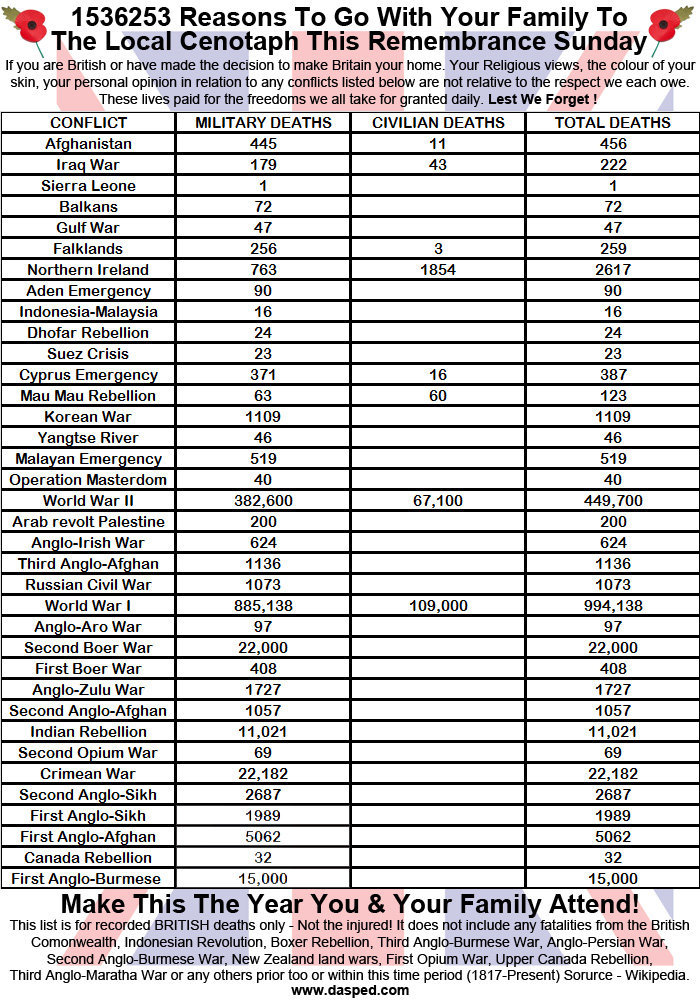 1536253 Reasons To Go With Your Family To The Local Cenotaph This Remembrance Sunday

If you are British or have made the decision to make Britain your home. Your Religious views, the colour of your skin, your personal opinion in relation to any conflicts listed below are not relative to the respect we each owe. These lives paid for the freedoms we all take for granted daily. Lest We Forget !

| CONFLICT | MILITARY DEATHS | CIVILIAN DEATHS | TOTAL DEATHS |
|---|---|---|---|
| Afghanistan | 445 | 11 | 456 |
| Iraq War | 179 | 43 | 222 |
| Sierra Leone | 1 | | 1 |
| Balkans | 72 | | 72 |
| Gulf War | 47 | | 47 |
| Falklands | 256 | 3 | 259 |
| Northern Ireland | 763 | 1854 | 2617 |
| Aden Emergency | 90 | | 90 |
| Indonesia-Malaysia | 16 | | 16 |
| Dhofar Rebellion | 24 | | 24 |
| Suez Crisis | 23 | | 23 |
| Cyprus Emergency | 371 | 16 | 387 |
| Mau Mau Rebellion | 63 | 60 | 123 |
| Korean War | 1109 | | 1109 |
| Yangtse River | 46 | | 46 |
| Malayan Emergency | 519 | | 519 |
| Operation Masterdom | 40 | | 40 |
| World War II | 382,600 | 67,100 | 449,700 |
| Arab revolt Palestine | 200 | | 200 |
| Anglo-Irish War | 624 | | 624 |
| Third Anglo-Afghan | 1136 | | 1136 |
| Russian Civil War | 1073 | | 1073 |
| World War I | 885,138 | 109,000 | 994,138 |
| Anglo-Aro War | 97 | | 97 |
| Second Boer War | 22,000 | | 22,000 |
| First Boer War | 408 | | 408 |
| Anglo-Zulu War | 1727 | | 1727 |
| Second Anglo-Afghan | 1057 | | 1057 |
| Indian Rebellion | 11,021 | | 11,021 |
| Second Opium War | 69 | | 69 |
| Crimean War | 22,182 | | 22,182 |
| Second Anglo-Sikh | 2687 | | 2687 |
| First Anglo-Sikh | 1989 | | 1989 |
| First Anglo-Afghan | 5062 | | 5062 |
| Canada Rebellion | 32 | | 32 |
| First Anglo-Burmese | 15,000 | | 15,000 |

Make This The Year You & Your Family Attend!

This list is for recorded BRITISH deaths only - Not the injured! It does not include any fatalities from the British Comonwealth, Indonesian Revolution, Boxer Rebellion, Third Anglo-Burmese War, Anglo-Persian War, Second Anglo-Burmese War, New Zealand land wars, First Opium War, Upper Canada Rebellion, Third Anglo-Maratha War or any others prior too or within this time period (1817-Present) Sorurce - Wikipedia.
www.dasped.com